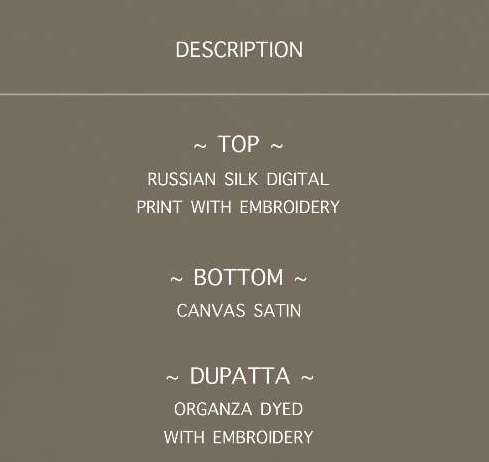 DESCRIPTION

~ TOP ~
RUSSIAN SILK DIGITAL PRINT WITH EMBROIDERY

~ BOTTOM ~
CANVAS SATIN

~ DUPATTA ~
ORGANZA DYED WITH EMBROIDERY